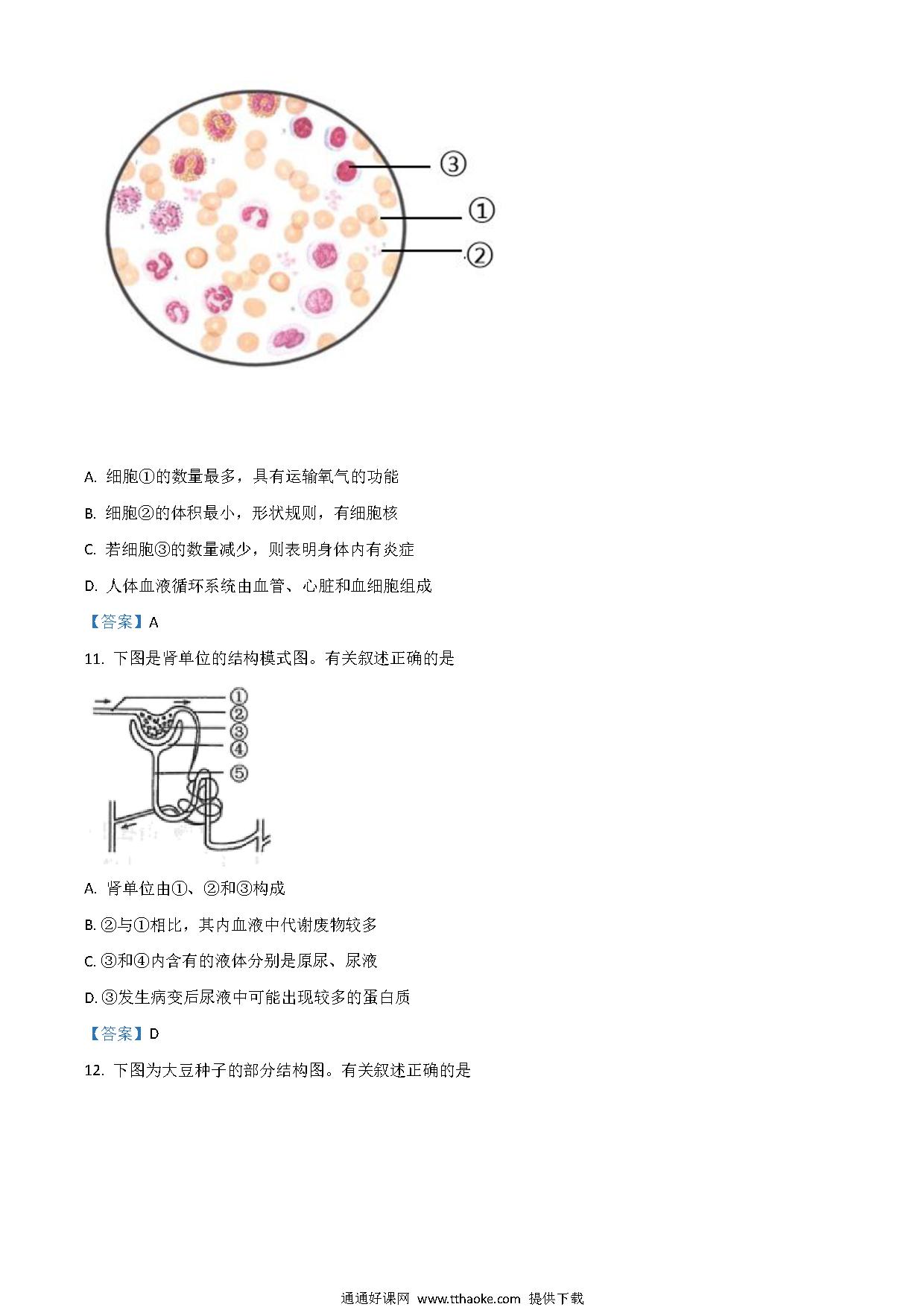 ③

①

②

A. 细胞①的数量最多，具有运输氧气的功能

B. 细胞②的体积最小，形状规则，有细胞核

C. 若细胞③的数量减少，则表明身体内有炎症

D. 人体血液循环系统由血管、心脏和血细胞组成

【答案】A

11. 下图是肾单位的结构模式图。有关叙述正确的是

①
②
③
④
⑤

A. 肾单位由①、②和③构成

B. ②与①相比，其内血液中代谢废物较多

C. ③和④内含有的液体分别是原尿、尿液

D. ③发生病变后尿液中可能出现较多的蛋白质

【答案】D

12. 下图为大豆种子的部分结构图。有关叙述正确的是

通通好课网 www.tthaoke.com 提供下载